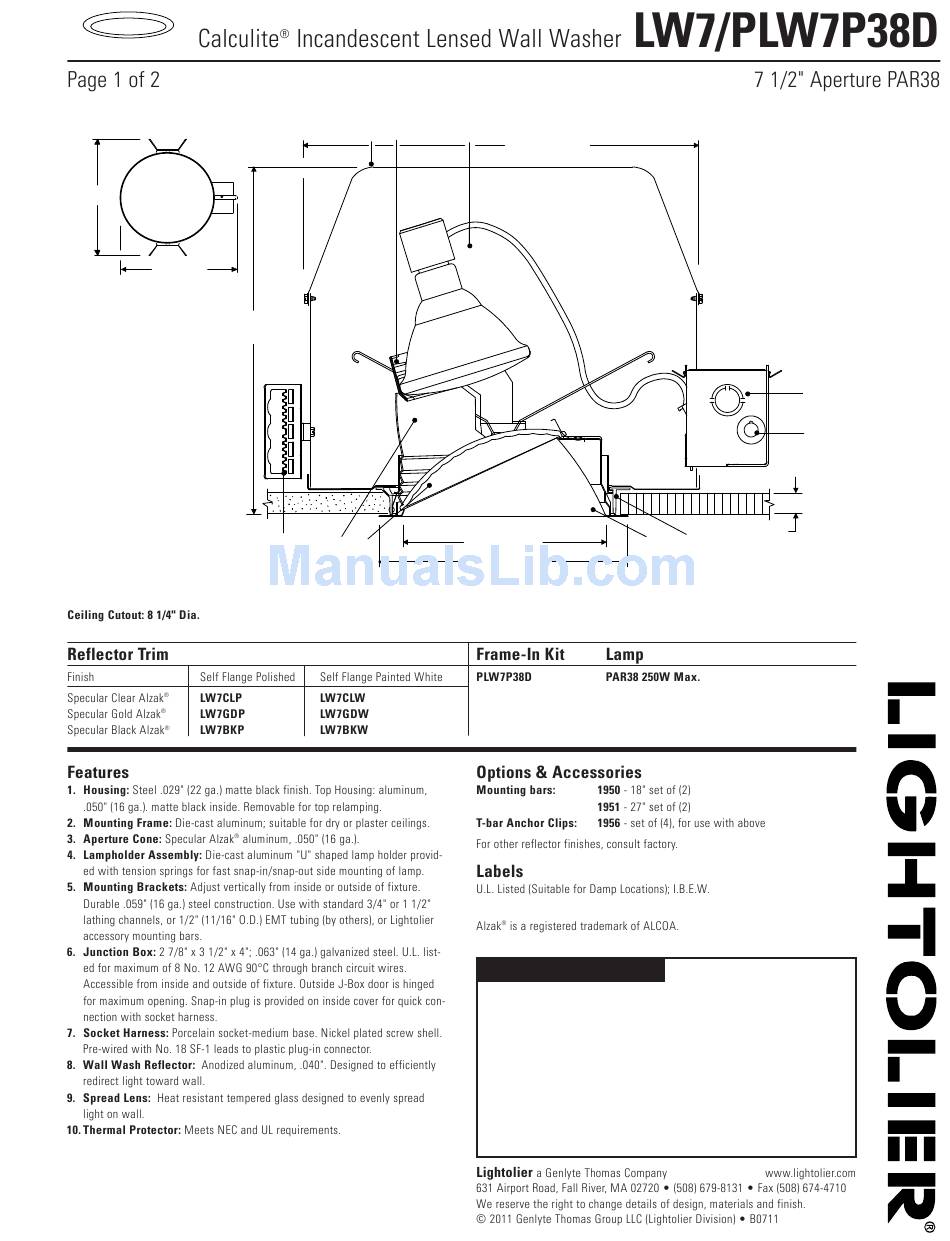 Calculite® Incandescent Lensed Wall Washer LW7/PLW7P38D

Page 1 of 2

7 1/2" Aperture PAR38

ManualsLib.com

Ceiling Cutout: 8 1/4" Dia.

| Reflector Trim | | | Frame-In Kit | Lamp |
|---|---|---|---|---|
| Finish | Self Flange Polished | Self Flange Painted White | PLW7P38D | PAR38 250W Max. |
| Specular Clear Alzak® | LW7CLP | LW7CLW | | |
| Specular Gold Alzak® | LW7GDP | LW7GDW | | |
| Specular Black Alzak® | LW7BKP | LW7BKW | | |

Features
1. Housing: Steel .029" (22 ga.) matte black finish. Top Housing: aluminum, .050" (16 ga.). matte black inside. Removable for top relamping.
2. Mounting Frame: Die-cast aluminum; suitable for dry or plaster ceilings.
3. Aperture Cone: Specular Alzak® aluminum, .050" (16 ga.).
4. Lampholder Assembly: Die-cast aluminum "U" shaped lamp holder provided with tension springs for fast snap-in/snap-out side mounting of lamp.
5. Mounting Brackets: Adjust vertically from inside or outside of fixture. Durable .059" (16 ga.) steel construction. Use with standard 3/4" or 1 1/2" lathing channels, or 1/2" (11/16" O.D.) EMT tubing (by others), or Lightolier accessory mounting bars.
6. Junction Box: 2 7/8" x 3 1/2" x 4"; .063" (14 ga.) galvanized steel. U.L. listed for maximum of 8 No. 12 AWG 90°C through branch circuit wires. Accessible from inside and outside of fixture. Outside J-Box door is hinged for maximum opening. Snap-in plug is provided on inside cover for quick connection with socket harness.
7. Socket Harness: Porcelain socket-medium base. Nickel plated screw shell. Pre-wired with No. 18 SF-1 leads to plastic plug-in connector.
8. Wall Wash Reflector: Anodized aluminum, .040". Designed to efficiently redirect light toward wall.
9. Spread Lens: Heat resistant tempered glass designed to evenly spread light on wall.
10. Thermal Protector: Meets NEC and UL requirements.

Options & Accessories
Mounting bars: 1950 - 18" set of (2)
1951 - 27" set of (2)
T-bar Anchor Clips: 1956 - set of (4), for use with above
For other reflector finishes, consult factory.

Labels
U.L. Listed (Suitable for Damp Locations); I.B.E.W.

Alzak® is a registered trademark of ALCOA.

Lightolier a Genlyte Thomas Company www.lightolier.com
631 Airport Road, Fall River, MA 02720 • (508) 679-8131 • Fax (508) 674-4710
We reserve the right to change details of design, materials and finish.
© 2011 Genlyte Thomas Group LLC (Lightolier Division) • B0711

LIGHTOLIER®